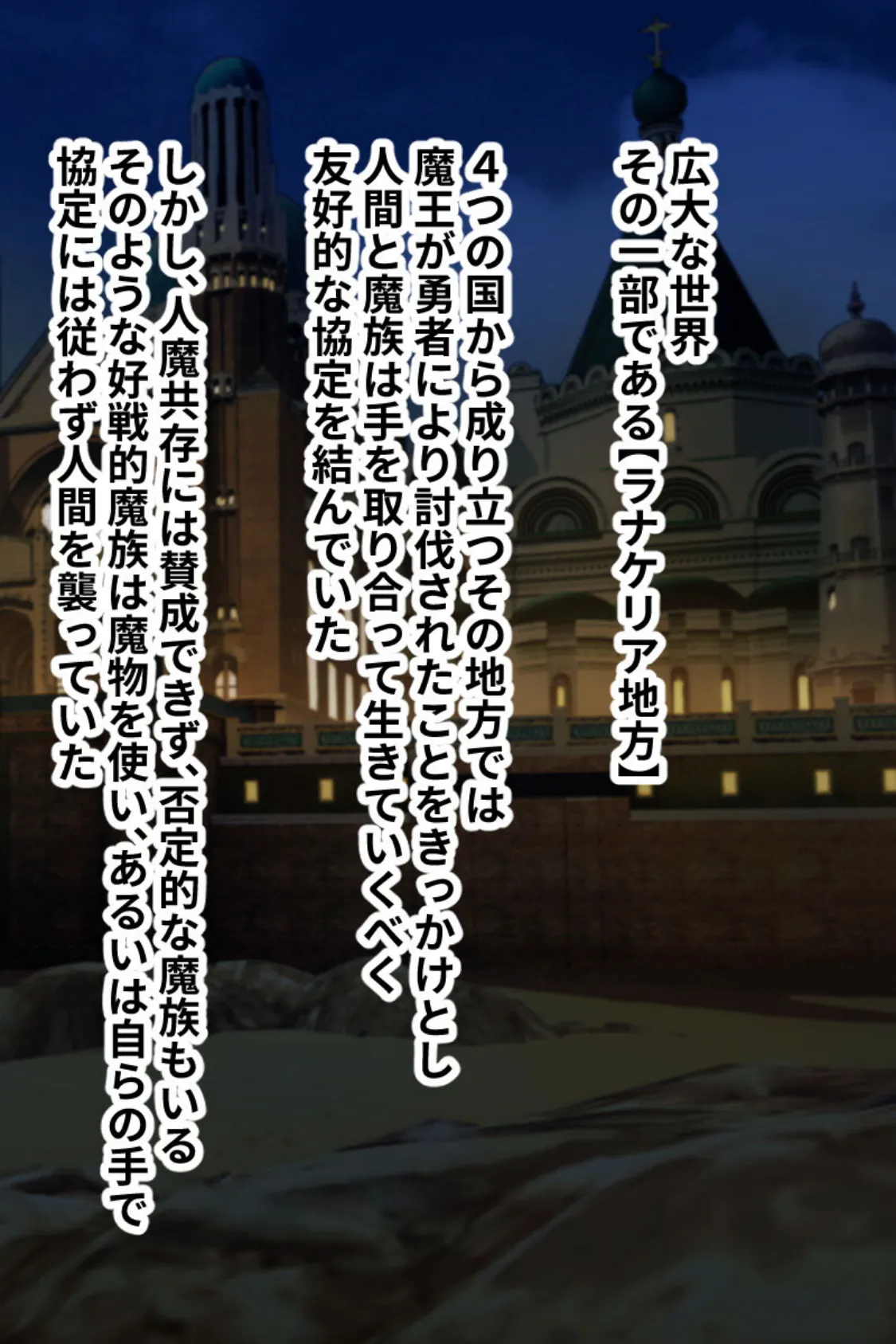 広大な世界
その一部である【ラナケリア地方】

4つの国から成り立つその地方では
魔王が勇者により討伐されたことをきっかけとし
人間と魔族は手を取り合って生きていくべく
友好的な協定を結んでいた

しかし、人魔共存には賛成できず、否定的な魔族もいる
そのような好戦的魔族は魔物を使い、あるいは自らの手で
協定には従わず人間を襲っていた